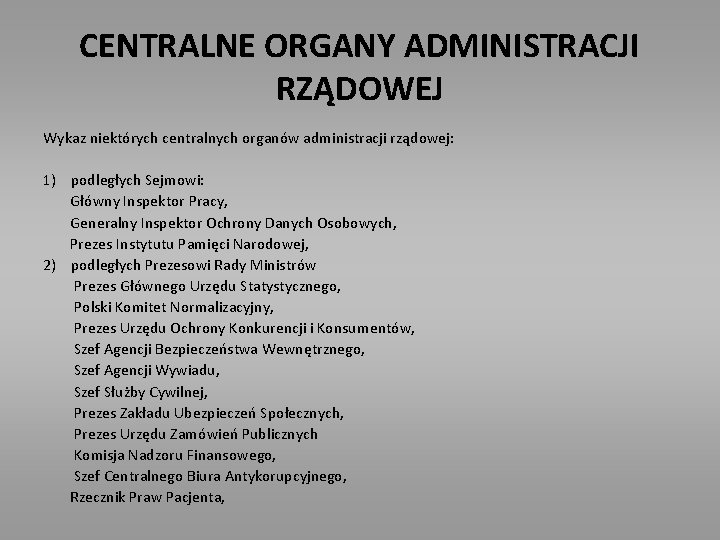 CENTRALNE ORGANY ADMINISTRACJI RZĄDOWEJ

Wykaz niektórych centralnych organów administracji rządowej:

1) podległych Sejmowi:
Główny Inspektor Pracy,
Generalny Inspektor Ochrony Danych Osobowych,
Prezes Instytutu Pamięci Narodowej,
2) podległych Prezesowi Rady Ministrów
Prezes Głównego Urzędu Statystycznego,
Polski Komitet Normalizacyjny,
Prezes Urzędu Ochrony Konkurencji i Konsumentów,
Szef Agencji Bezpieczeństwa Wewnętrznego,
Szef Agencji Wywiadu,
Szef Służby Cywilnej,
Prezes Zakładu Ubezpieczeń Społecznych,
Prezes Urzędu Zamówień Publicznych
Komisja Nadzoru Finansowego,
Szef Centralnego Biura Antykorupcyjnego,
Rzecznik Praw Pacjenta,